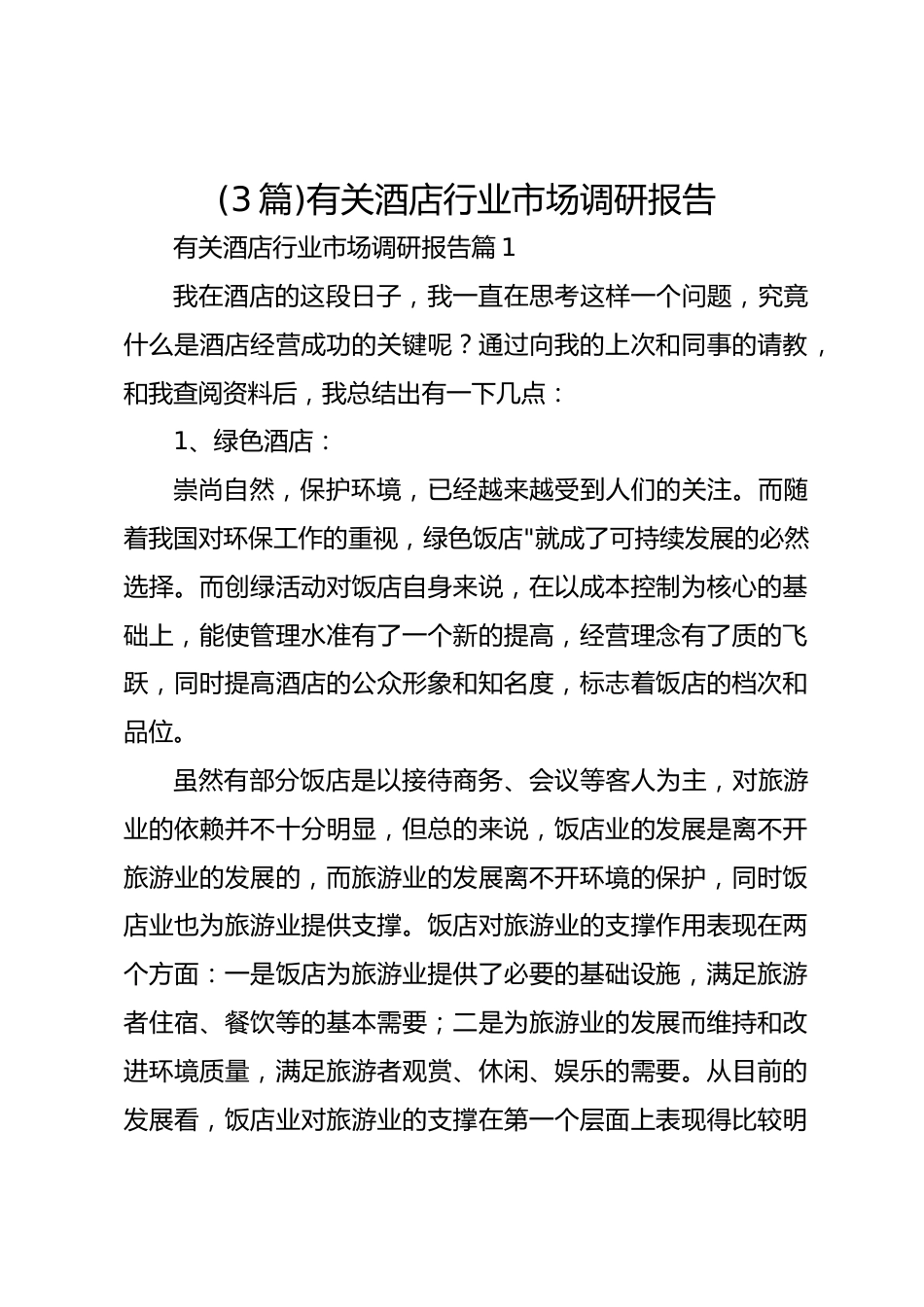 (3篇)有关酒店行业市场调研报告

有关酒店行业市场调研报告篇1

我在酒店的这段日子，我一直在思考这样一个问题，究竟什么是酒店经营成功的关键呢？通过向我的上次和同事的请教，和我查阅资料后，我总结出有一下几点：

1、绿色酒店：

崇尚自然，保护环境，已经越来越受到人们的关注。而随着我国对环保工作的重视，绿色饭店"就成了可持续发展的必然选择。而创绿活动对饭店自身来说，在以成本控制为核心的基础上，能使管理水准有了一个新的提高，经营理念有了质的飞跃，同时提高酒店的公众形象和知名度，标志着饭店的档次和品位。

虽然有部分饭店是以接待商务、会议等客人为主，对旅游业的依赖并不十分明显，但总的来说，饭店业的发展是离不开旅游业的发展的，而旅游业的发展离不开环境的保护，同时饭店业也为旅游业提供支撑。饭店对旅游业的支撑作用表现在两个方面：一是饭店为旅游业提供了必要的基础设施，满足旅游者住宿、餐饮等的基本需要；二是为旅游业的发展而维持和改进环境质量，满足旅游者观赏、休闲、娱乐的需要。从目前的发展看，饭店业对旅游业的支撑在第一个层面上表现得比较明